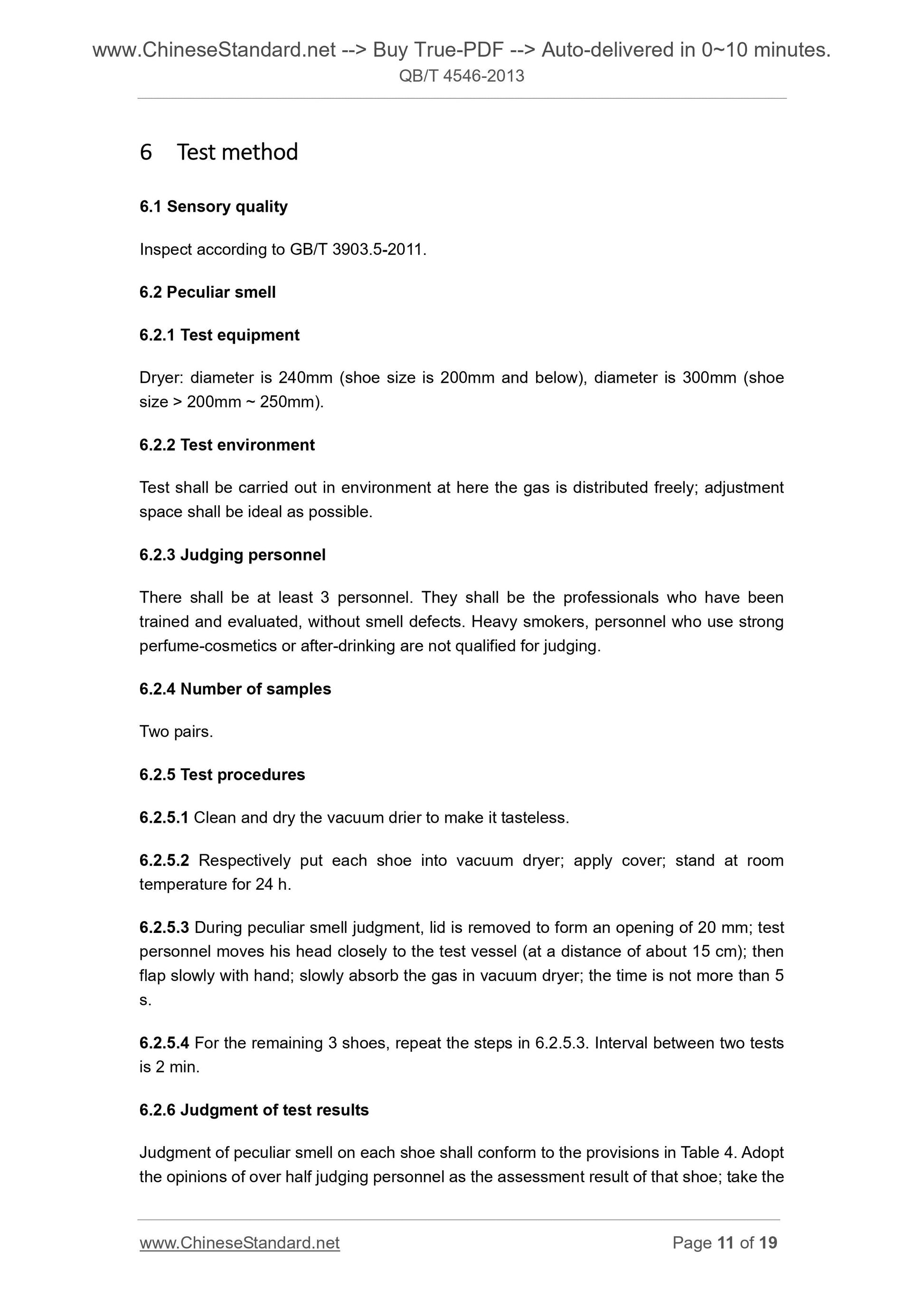 www.ChineseStandard.net --> Buy True-PDF --> Auto-delivered in 0~10 minutes.
QB/T 4546-2013

6 Test method

6.1 Sensory quality

Inspect according to GB/T 3903.5-2011.

6.2 Peculiar smell

6.2.1 Test equipment

Dryer: diameter is 240mm (shoe size is 200mm and below), diameter is 300mm (shoe size > 200mm ~ 250mm).

6.2.2 Test environment

Test shall be carried out in environment at here the gas is distributed freely; adjustment space shall be ideal as possible.

6.2.3 Judging personnel

There shall be at least 3 personnel. They shall be the professionals who have been trained and evaluated, without smell defects. Heavy smokers, personnel who use strong perfume-cosmetics or after-drinking are not qualified for judging.

6.2.4 Number of samples

Two pairs.

6.2.5 Test procedures

6.2.5.1 Clean and dry the vacuum drier to make it tasteless.

6.2.5.2 Respectively put each shoe into vacuum dryer; apply cover; stand at room temperature for 24 h.

6.2.5.3 During peculiar smell judgment, lid is removed to form an opening of 20 mm; test personnel moves his head closely to the test vessel (at a distance of about 15 cm); then flap slowly with hand; slowly absorb the gas in vacuum dryer; the time is not more than 5 s.

6.2.5.4 For the remaining 3 shoes, repeat the steps in 6.2.5.3. Interval between two tests is 2 min.

6.2.6 Judgment of test results

Judgment of peculiar smell on each shoe shall conform to the provisions in Table 4. Adopt the opinions of over half judging personnel as the assessment result of that shoe; take the

www.ChineseStandard.net Page 11 of 19